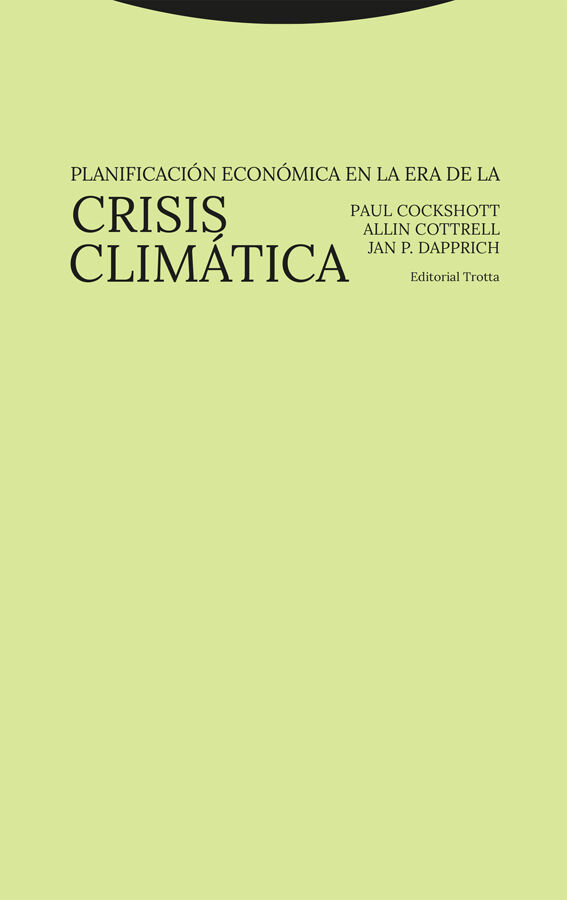 PLANIFICACIÓN ECONÓMICA EN LA ERA DE LA

CRISIS CLIMÁTICA

PAUL COCKSHOTT
ALLIN COTTRELL
JAN P. DAPPRICH

Editorial Trotta